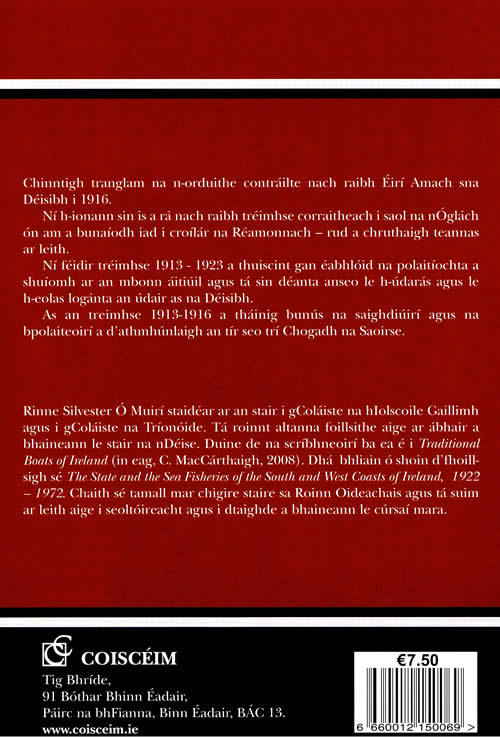 Chinntigh tranglam na n-orduithe contráilte nach raibh Éirí Amach sna Déisibh i 1916.

Ní h-ionann sin is a rá nach raibh tréimhse corraitheach i saol na nÓglách ón am a bunaíodh iad i croílár na Réamonnach – rud a chruthaigh teannas ar leith.

Ní féidir tréimhse 1913 - 1923 a thuiscint gan éabhlóid na polaitíochta a shuíomh ar an mbonn áitiúil agus tá sin déanta anseo le h-údarás agus le h-eolas logánta an údair as na Déisibh.

As an treimhse 1913-1916 a tháinig bunús na saighdiúirí agus na bpolaiteoirí a d'athmhúnlaigh an tír seo trí Chogadh na Saoirse.

Rinne Silvester Ó Muirí staidéar ar an stair i gColáiste na hIolscoile Gaillimh agus i gColáiste na Tríonóide. Tá roinnt altanna foillsithe aige ar ábhair a bhaineann le stair na nDéise. Duine de na scríbhneoirí ba ea é i Traditional Boats of Ireland (in eag, C. MacCárthaigh, 2008). Dhá bhliain ó shoin d'fhoillsigh sé The State and the Sea Fisheries of the South and West Coasts of Ireland, 1922 – 1972. Chaith sé tamall mar chigire staire sa Roinn Oideachais agus tá suim ar leith aige i seoltóireacht agus i dtaighde a bhaineann le cúrsaí mara.

COISCÉIM
Tig Bhríde,
91 Bóthar Bhinn Éadair,
Páirc na bhFianna, Binn Éadair, BÁC 13.
www.coisceim.ie

€7.50
6 660012 150069 >